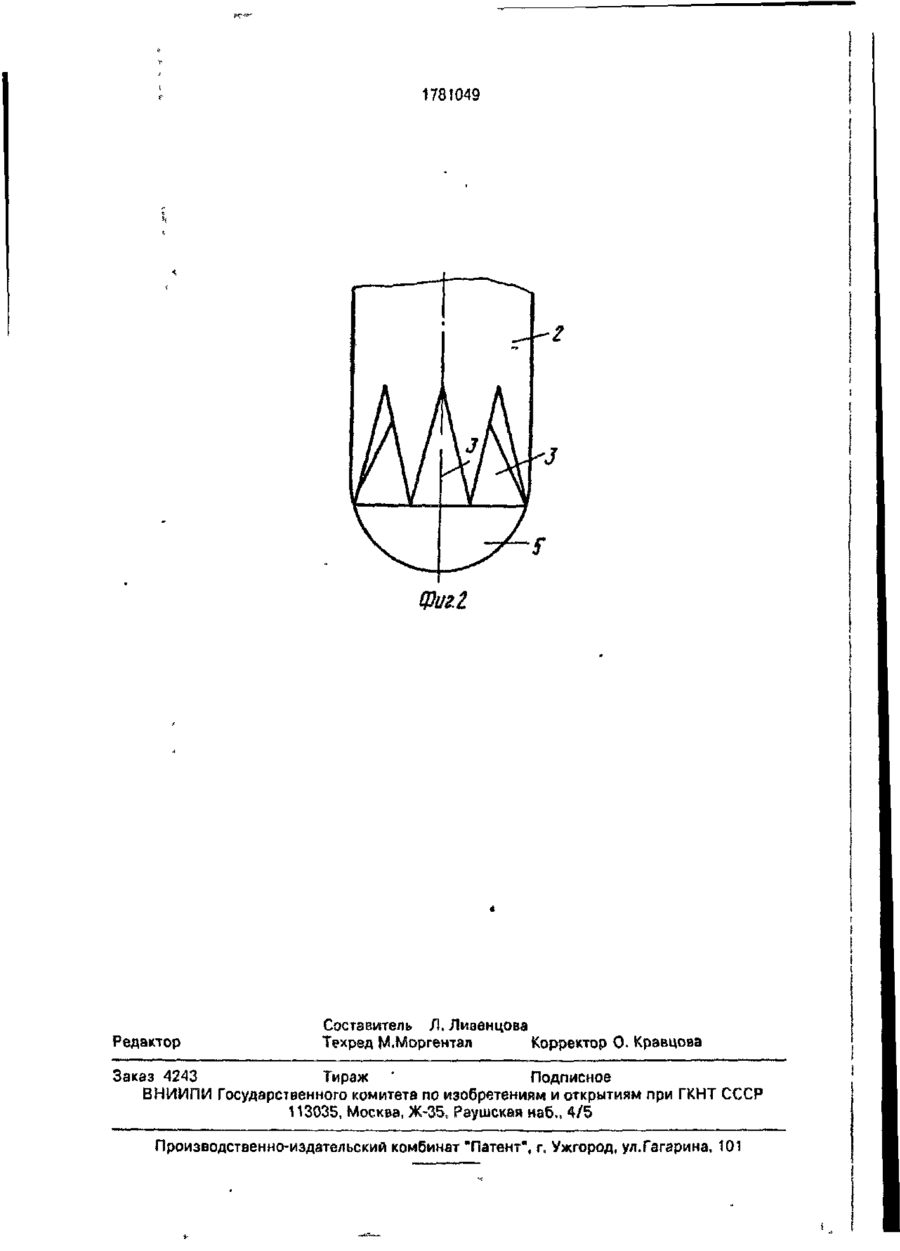 1781049

2

3

3

5

Фиг.2

Составитель Л. Ливенцова
Редактор Техред М.Моргентал Корректор О. Кравцова

Заказ 4243 Тираж Подписное
ВНИИПИ Государственного комитета по изобретениям и открытиям при ГКНТ СССР
113035, Москва, Ж-35, Раушская наб., 4/5

Производственно-издательский комбинат "Патент", г. Ужгород, ул.Гагарина, 101